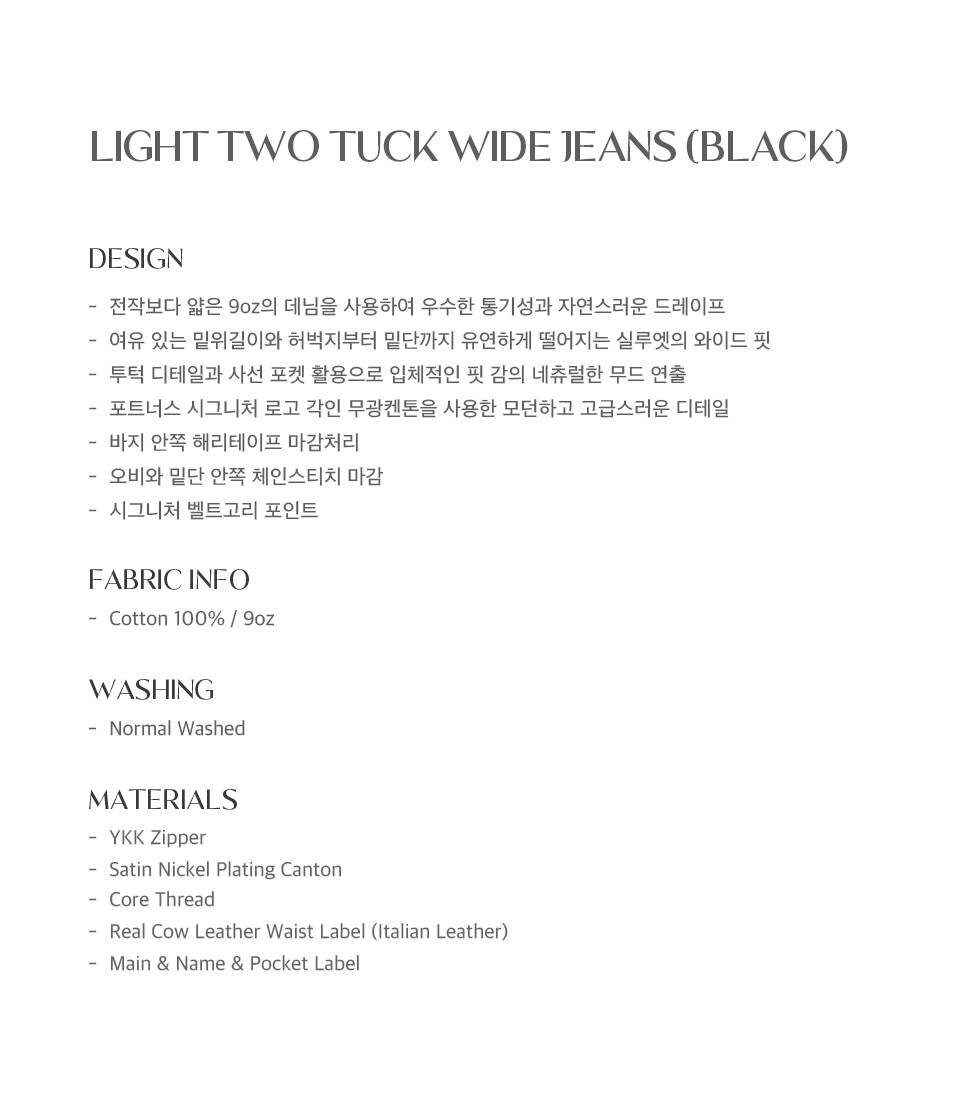 LIGHT TWO TUCK WIDE JEANS (BLACK)

DESIGN
- 전작보다 얇은 9oz의 데님을 사용하여 우수한 통기성과 자연스러운 드레이프
- 여유 있는 밑위길이와 허벅지부터 밑단까지 유연하게 떨어지는 실루엣의 와이드 핏
- 투턱 디테일과 사선 포켓 활용으로 입체적인 핏 감의 네츄럴한 무드 연출
- 포트너스 시그니처 로고 각인 무광켄톤을 사용한 모던하고 고급스러운 디테일
- 바지 안쪽 해리테이프 마감처리
- 오비와 밑단 안쪽 체인스티치 마감
- 시그니처 벨트고리 포인트

FABRIC INFO
- Cotton 100% / 9oz

WASHING
- Normal Washed

MATERIALS
- YKK Zipper
- Satin Nickel Plating Canton
- Core Thread
- Real Cow Leather Waist Label (Italian Leather)
- Main & Name & Pocket Label